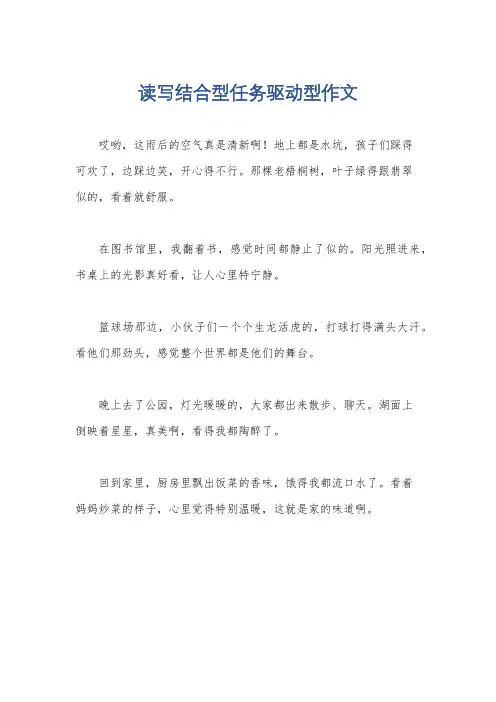 读写结合型任务驱动型作文

哎哟，这雨后的空气真是清新啊！地上都是水坑，孩子们踩得可欢了，边踩边笑，开心得不行。那棵老梧桐树，叶子绿得跟翡翠似的，看着就舒服。

在图书馆里，我翻着书，感觉时间都静止了似的。阳光照进来，书桌上的光影真好看，让人心里特宁静。

篮球场那边，小伙子们一个个生龙活虎的，打球打得满头大汗。看他们那劲头，感觉整个世界都是他们的舞台。

晚上去了公园，灯光暖暖的，大家都出来散步、聊天。湖面上倒映着星星，真美啊，看得我都陶醉了。

回到家里，厨房里飘出饭菜的香味，馋得我都流口水了。看着妈妈炒菜的样子，心里觉得特别温暖，这就是家的味道啊。